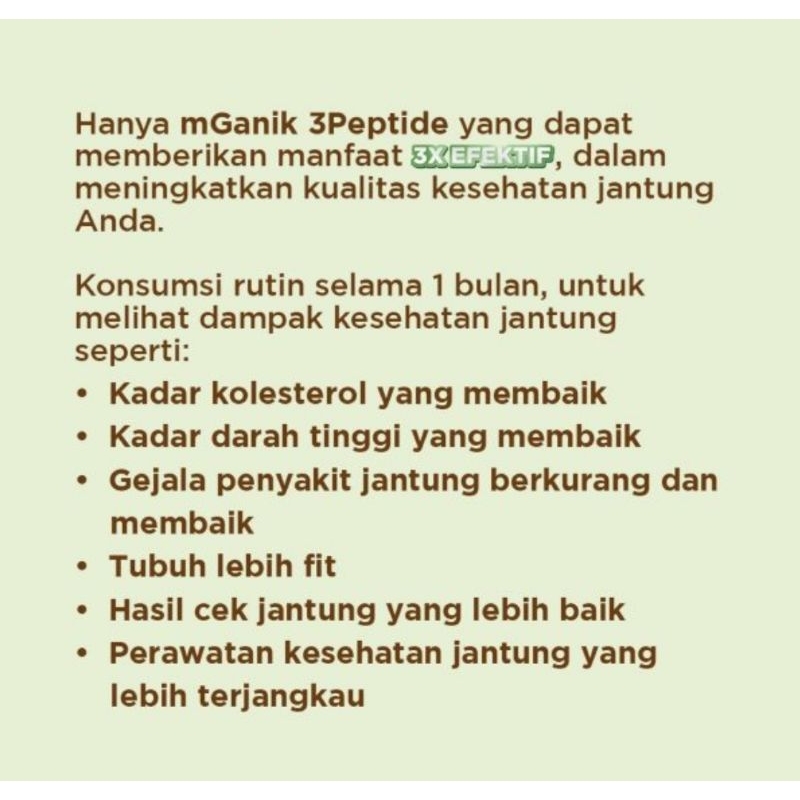 Hanya mGanik 3Peptide yang dapat memberikan manfaat 3X EFEKTIF, dalam meningkatkan kualitas kesehatan jantung Anda.

Konsumsi rutin selama 1 bulan, untuk melihat dampak kesehatan jantung seperti:
• Kadar kolesterol yang membaik
• Kadar darah tinggi yang membaik
• Gejala penyakit jantung berkurang dan membaik
• Tubuh lebih fit
• Hasil cek jantung yang lebih baik
• Perawatan kesehatan jantung yang lebih terjangkau